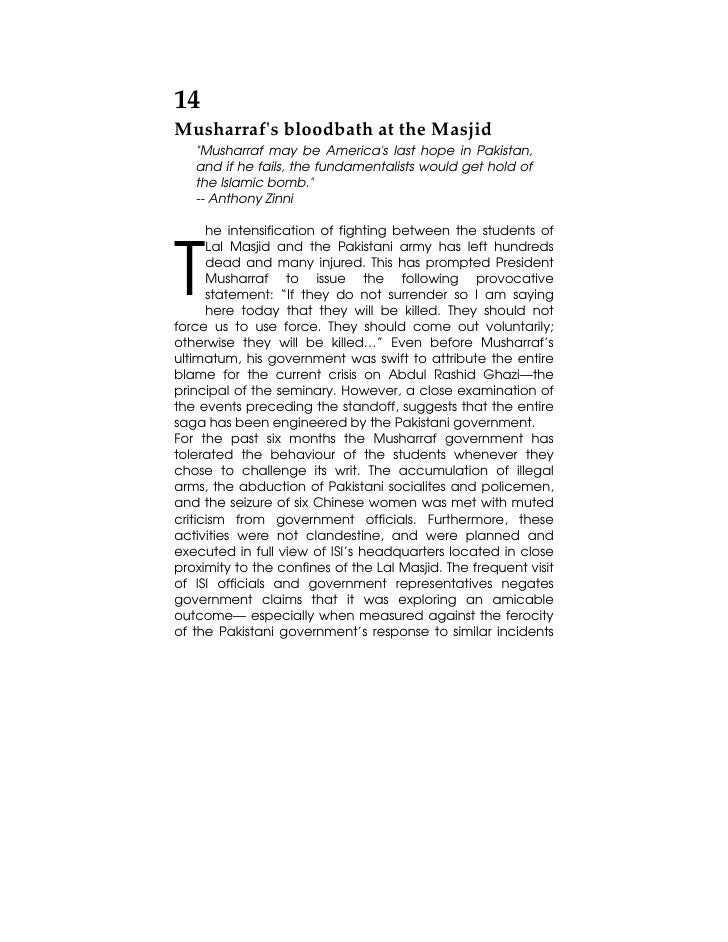 14

Musharraf's bloodbath at the Masjid

"Musharraf may be America's last hope in Pakistan, and if he fails, the fundamentalists would get hold of the Islamic bomb."
-- Anthony Zinni

The intensification of fighting between the students of Lal Masjid and the Pakistani army has left hundreds dead and many injured. This has prompted President Musharraf to issue the following provocative statement: "If they do not surrender so I am saying here today that they will be killed. They should not force us to use force. They should come out voluntarily; otherwise they will be killed…" Even before Musharraf's ultimatum, his government was swift to attribute the entire blame for the current crisis on Abdul Rashid Ghazi—the principal of the seminary. However, a close examination of the events preceding the standoff, suggests that the entire saga has been engineered by the Pakistani government.
For the past six months the Musharraf government has tolerated the behaviour of the students whenever they chose to challenge its writ. The accumulation of illegal arms, the abduction of Pakistani socialites and policemen, and the seizure of six Chinese women was met with muted criticism from government officials. Furthermore, these activities were not clandestine, and were planned and executed in full view of ISI's headquarters located in close proximity to the confines of the Lal Masjid. The frequent visit of ISI officials and government representatives negates government claims that it was exploring an amicable outcome— especially when measured against the ferocity of the Pakistani government's response to similar incidents